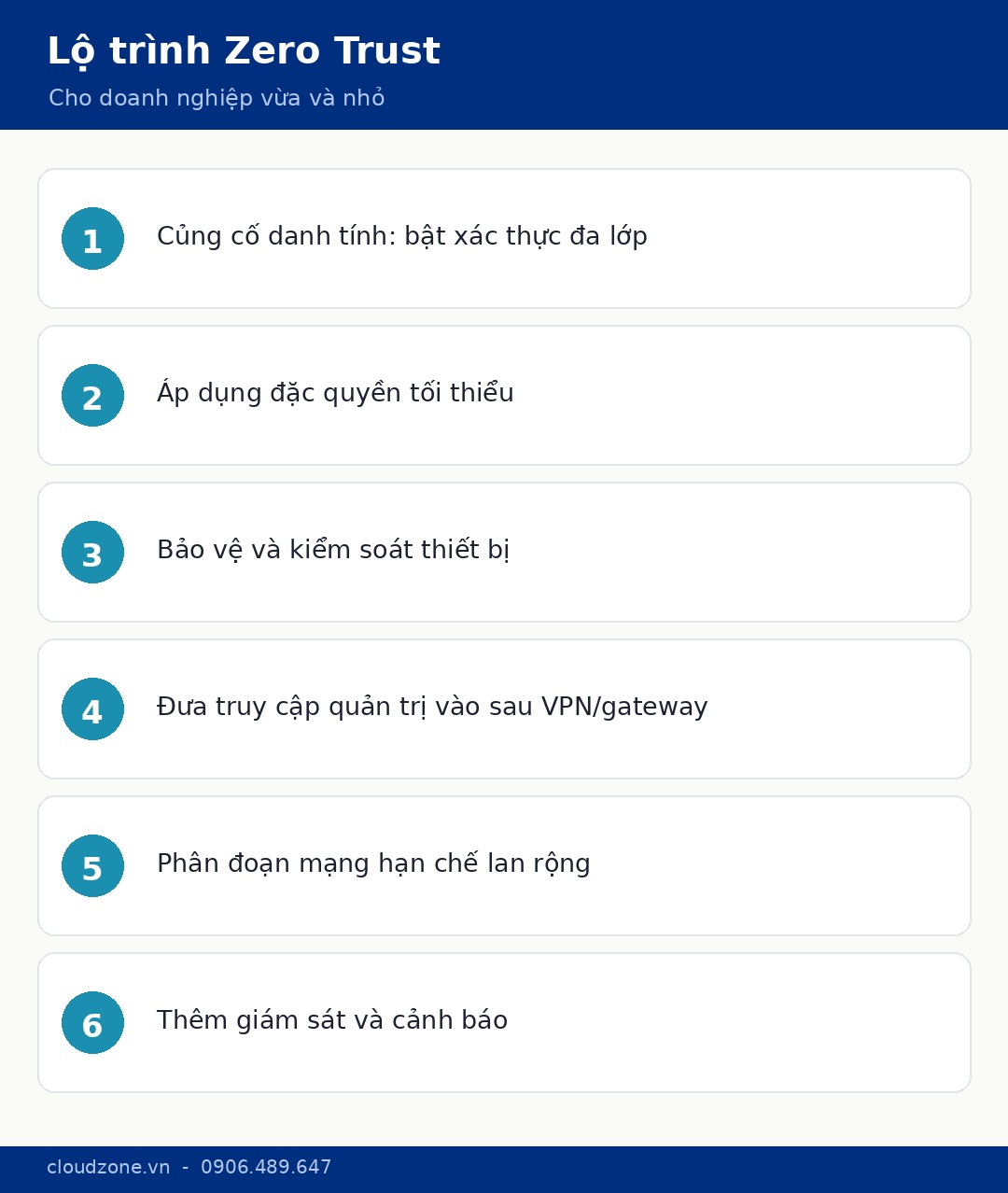 Lộ trình Zero Trust
Cho doanh nghiệp vừa và nhỏ

1
Củng cố danh tính: bật xác thực đa lớp

2
Áp dụng đặc quyền tối thiểu

3
Bảo vệ và kiểm soát thiết bị

4
Đưa truy cập quản trị vào sau VPN/gateway

5
Phân đoạn mạng hạn chế lan rộng

6
Thêm giám sát và cảnh báo

cloudzone.vn - 0906.489.647